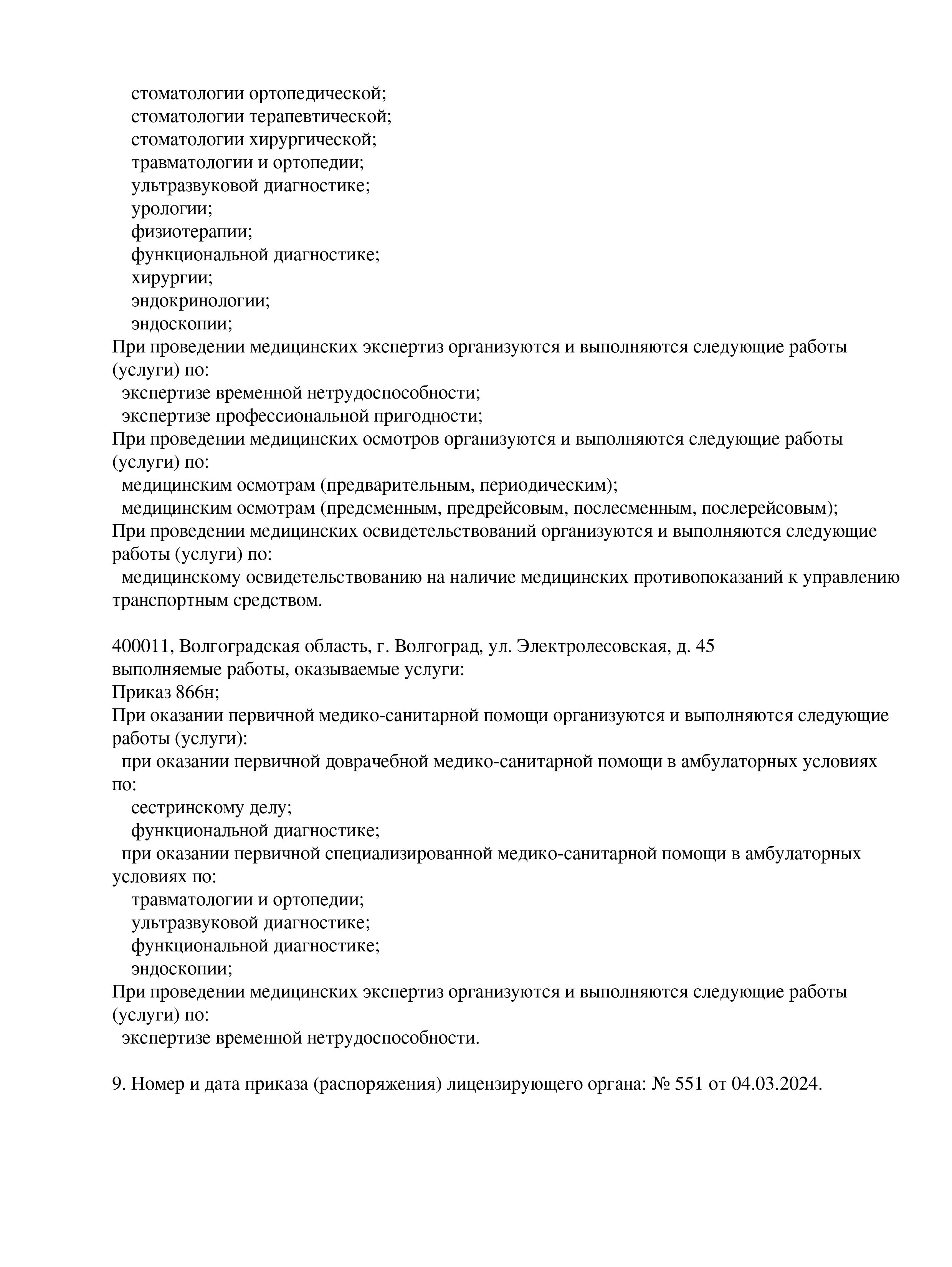 стоматологии ортопедической;
стоматологии терапевтической;
стоматологии хирургической;
травматологии и ортопедии;
ультразвуковой диагностике;
урологии;
физиотерапии;
функциональной диагностике;
хирургии;
эндокринологии;
эндоскопии;
При проведении медицинских экспертиз организуются и выполняются следующие работы (услуги) по:
экспертизе временной нетрудоспособности;
экспертизе профессиональной пригодности;
При проведении медицинских осмотров организуются и выполняются следующие работы (услуги) по:
медицинским осмотрам (предварительным, периодическим);
медицинским осмотрам (предсменным, предрейсовым, послесменным, послерейсовым);
При проведении медицинских освидетельствований организуются и выполняются следующие работы (услуги) по:
медицинскому освидетельствованию на наличие медицинских противопоказаний к управлению транспортным средством.

400011, Волгоградская область, г. Волгоград, ул. Электролесовская, д. 45
выполняемые работы, оказываемые услуги:
Приказ 866н;
При оказании первичной медико-санитарной помощи организуются и выполняются следующие работы (услуги):
при оказании первичной доврачебной медико-санитарной помощи в амбулаторных условиях по:
сестринскому делу;
функциональной диагностике;
при оказании первичной специализированной медико-санитарной помощи в амбулаторных условиях по:
травматологии и ортопедии;
ультразвуковой диагностике;
функциональной диагностике;
эндоскопии;
При проведении медицинских экспертиз организуются и выполняются следующие работы (услуги) по:
экспертизе временной нетрудоспособности.

9. Номер и дата приказа (распоряжения) лицензирующего органа: № 551 от 04.03.2024.